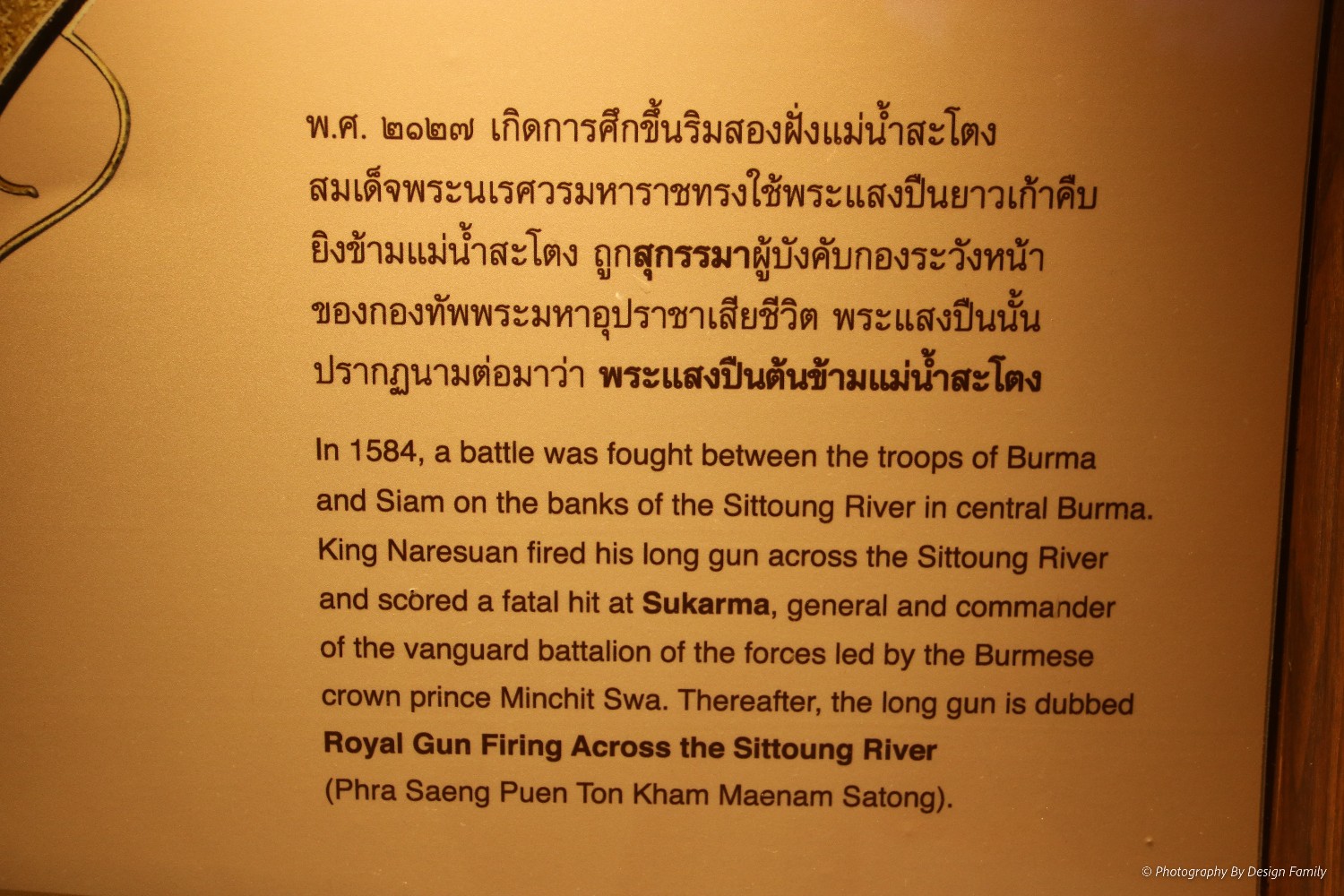 พ.ศ. ๒๑๒๗ เกิดการศึกขึ้นริมสองฝั่งแม่น้ำสะโตง สมเด็จพระนเรศวรมหาราชทรงใช้พระแสงปืนยาวเก้าคืบ ยิงข้ามแม่น้ำสะโตง ถูกสุกรรมาผู้บังคับกองระวังหน้า ของกองทัพพระมหาอุปราชาเสียชีวิต พระแสงปืนนั้น ปรากฏนามต่อมาว่า พระแสงปืนต้นข้ามแม่น้ำสะโตง

In 1584, a battle was fought between the troops of Burma and Siam on the banks of the Sittoung River in central Burma. King Naresuan fired his long gun across the Sittoung River and scored a fatal hit at Sukarma, general and commander of the vanguard battalion of the forces led by the Burmese crown prince Minchit Swa. Thereafter, the long gun is dubbed Royal Gun Firing Across the Sittoung River (Phra Saeng Puen Ton Kham Maenam Satong).

© Photography By Design Family